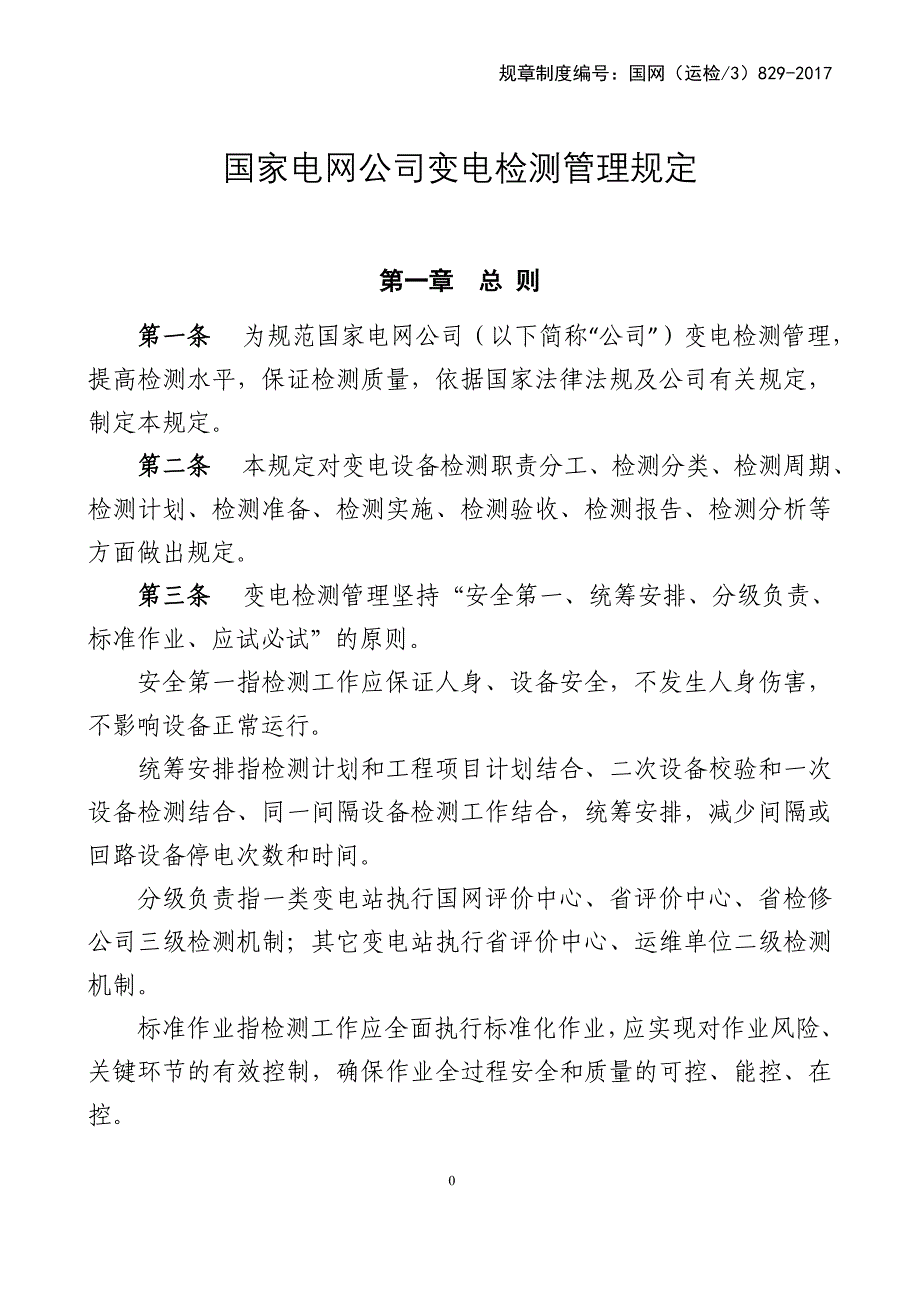 规章制度编号：国网（运检/3）829-2017

国家电网公司变电检测管理规定

第一章 总 则

第一条 为规范国家电网公司（以下简称“公司”）变电检测管理，提高检测水平，保证检测质量，依据国家法律法规及公司有关规定，制定本规定。

第二条 本规定对变电设备检测职责分工、检测分类、检测周期、检测计划、检测准备、检测实施、检测验收、检测报告、检测分析等方面做出规定。

第三条 变电检测管理坚持“安全第一、统筹安排、分级负责、标准作业、应试必试”的原则。

安全第一指检测工作应保证人身、设备安全，不发生人身伤害，不影响设备正常运行。

统筹安排指检测计划和工程项目计划结合、二次设备校验和一次设备检测结合、同一间隔设备检测工作结合，统筹安排，减少间隔或回路设备停电次数和时间。

分级负责指一类变电站执行国网评价中心、省评价中心、省检修公司三级检测机制；其它变电站执行省评价中心、运维单位二级检测机制。

标准作业指检测工作应全面执行标准化作业，应实现对作业风险、关键环节的有效控制，确保作业全过程安全和质量的可控、能控、在控。

0